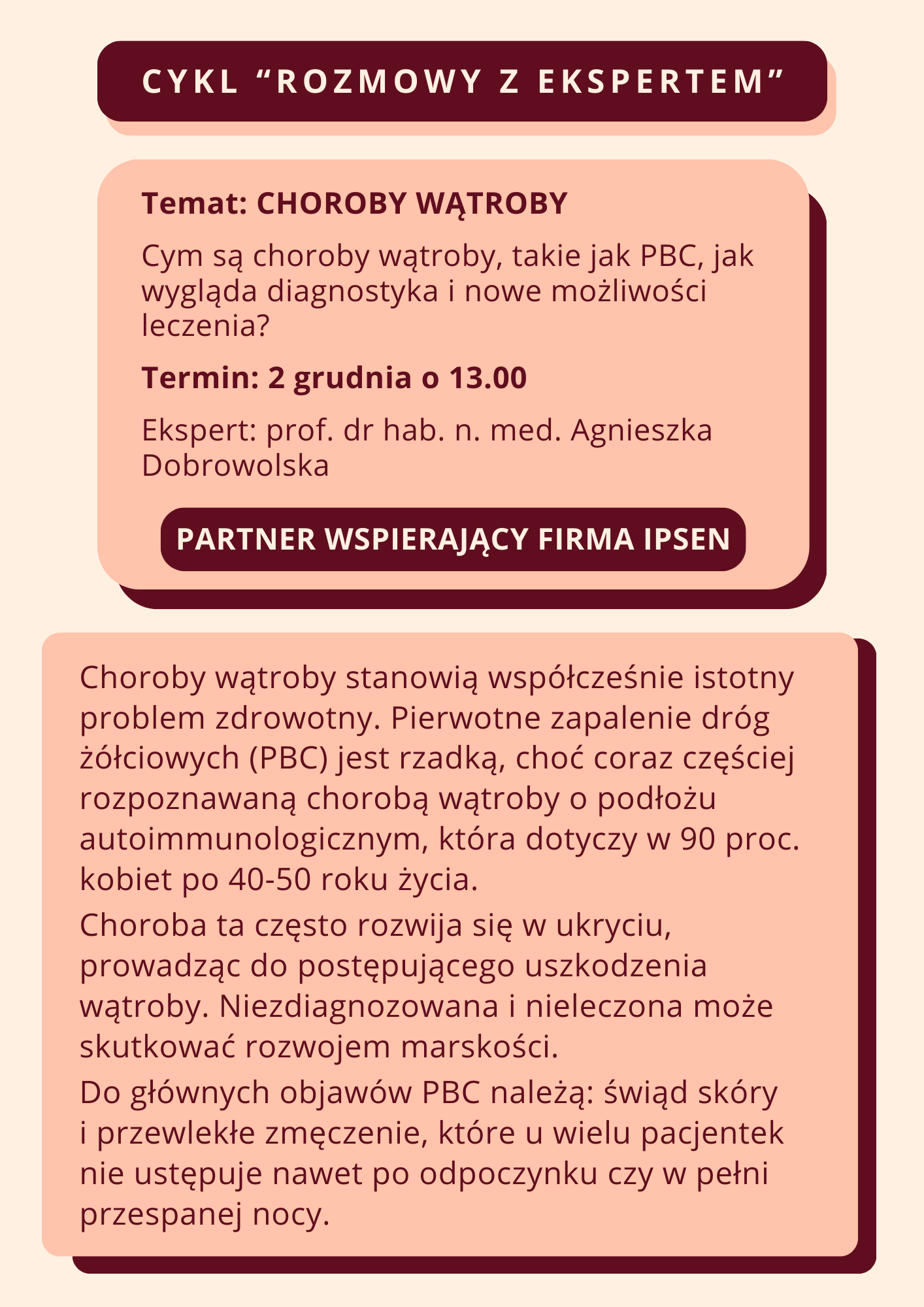 CYKL “ROZMOWY Z EKSPERTEM”

Temat: CHOROBY WĄTROBY

Cym są choroby wątroby, takie jak PBC, jak wygląda diagnostyka i nowe możliwości leczenia?

Termin: 2 grudnia o 13.00

Ekspert: prof. dr hab. n. med. Agnieszka Dobrowolska

PARTNER WSPIERAJĄCY FIRMA IPSEN

Choroby wątroby stanowią współcześnie istotny problem zdrowotny. Pierwotne zapalenie dróg żółciowych (PBC) jest rzadką, choć coraz częściej rozpoznawaną chorobą wątroby o podłożu autoimmunologicznym, która dotyczy w 90 proc. kobiet po 40-50 roku życia.

Choroba ta często rozwija się w ukryciu, prowadząc do postępującego uszkodzenia wątroby. Niezdiagnozowana i nieleczona może skutkować rozwojem marskości.

Do głównych objawów PBC należą: świąd skóry i przewlekłe zmęczenie, które u wielu pacjentek nie ustępuje nawet po odpoczynku czy w pełni przespanej nocy.